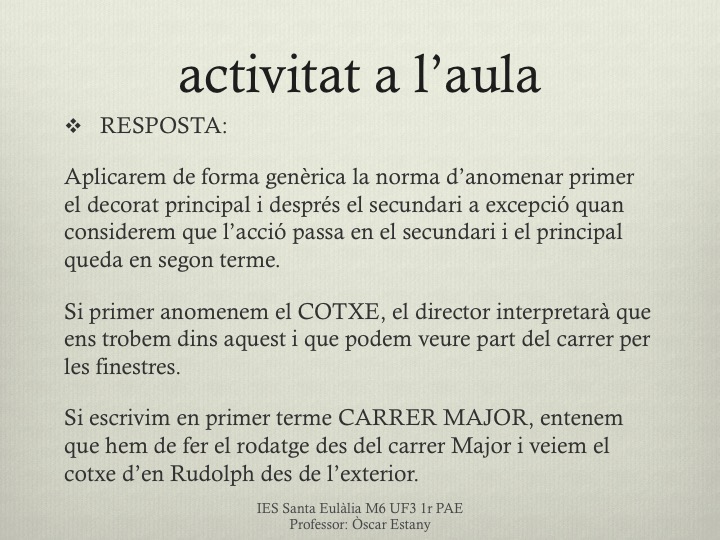 activitat a l’aula

❖ RESPOSTA:

Aplicarem de forma genèrica la norma d’anomenar primer el decorat principal i després el secundari a excepció quan considerem que l’acció passa en el secundari i el principal queda en segon terme.

Si primer anomenem el COTXE, el director interpretarà que ens trobem dins aquest i que podem veure part del carrer per les finestres.

Si escrivim en primer terme CARRER MAJOR, entenem que hem de fer el rodatge des del carrer Major i veiem el cotxe d’en Rudolph des de l’exterior.

IES Santa Eulàlia M6 UF3 1r PAE
Professor: Òscar Estany